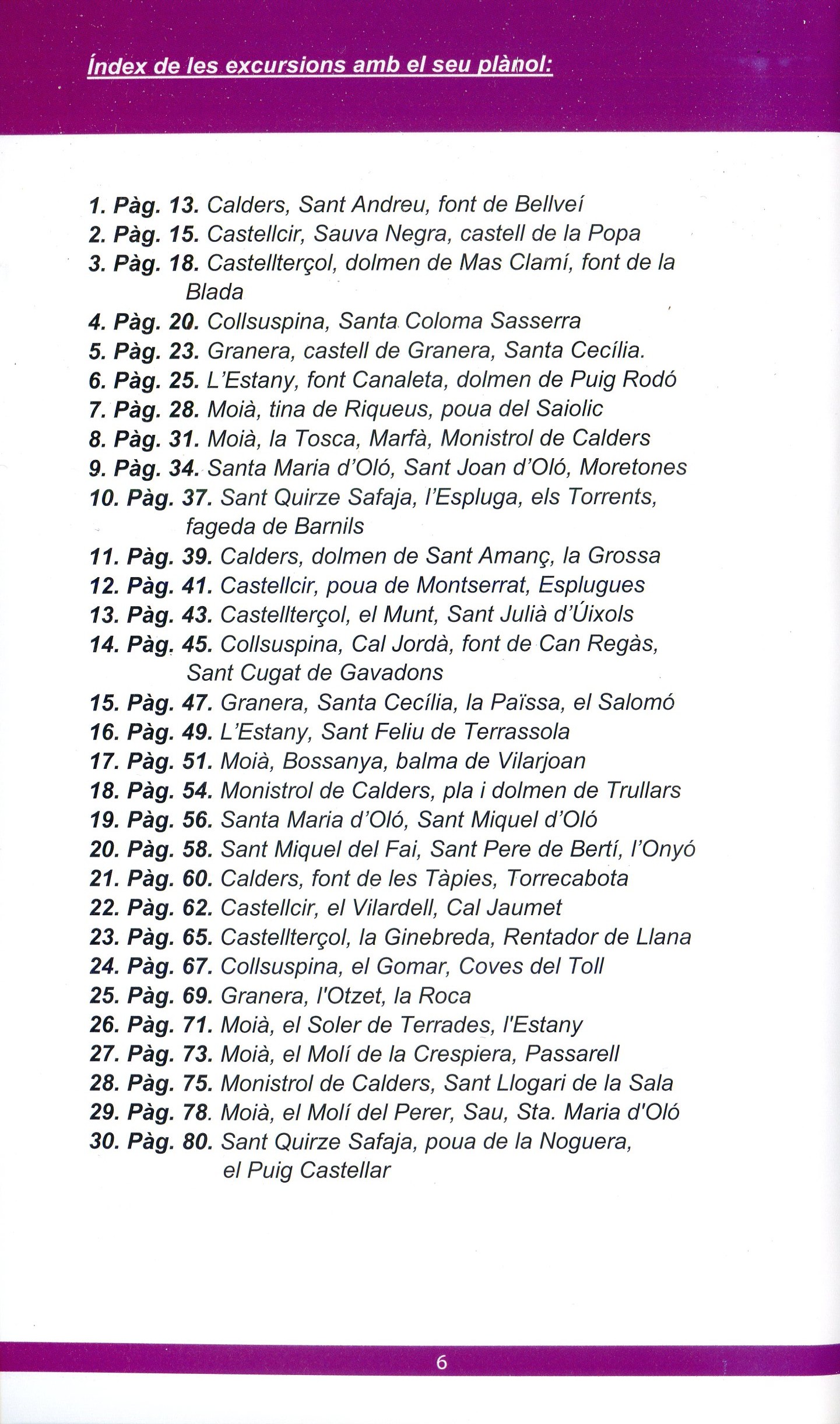 Índex de les excursions amb el seu plànol:

1. Pàg. 13. Calders, Sant Andreu, font de Bellveí
2. Pàg. 15. Castellcir, Sauva Negra, castell de la Popa
3. Pàg. 18. Castellterçol, dolmen de Mas Clamí, font de la Blada
4. Pàg. 20. Collsuspina, Santa Coloma Sasserra
5. Pàg. 23. Granera, castell de Granera, Santa Cecília.
6. Pàg. 25. L'Estany, font Canaleta, dolmen de Puig Rodó
7. Pàg. 28. Moià, tina de Riqueus, poua del Saiolic
8. Pàg. 31. Moià, la Tosca, Marfà, Monistrol de Calders
9. Pàg. 34. Santa Maria d'Oló, Sant Joan d'Oló, Moretones
10. Pàg. 37. Sant Quirze Safaja, l'Espluga, els Torrents, fageda de Barnils
11. Pàg. 39. Calders, dolmen de Sant Amanç, la Grossa
12. Pàg. 41. Castellcir, poua de Montserrat, Esplugues
13. Pàg. 43. Castellterçol, el Munt, Sant Julià d'Úixols
14. Pàg. 45. Collsuspina, Cal Jordà, font de Can Regàs, Sant Cugat de Gavadons
15. Pàg. 47. Granera, Santa Cecília, la Païssa, el Salomó
16. Pàg. 49. L'Estany, Sant Feliu de Terrassola
17. Pàg. 51. Moià, Bossanya, balma de Vilarjoan
18. Pàg. 54. Monistrol de Calders, pla i dolmen de Trullars
19. Pàg. 56. Santa Maria d'Oló, Sant Miquel d'Oló
20. Pàg. 58. Sant Miquel del Fai, Sant Pere de Bertí, l'Onyó
21. Pàg. 60. Calders, font de les Tàpies, Torrecabota
22. Pàg. 62. Castellcir, el Vilardell, Cal Jaumet
23. Pàg. 65. Castellterçol, la Ginebreda, Rentador de Llana
24. Pàg. 67. Collsuspina, el Gomar, Coves del Toll
25. Pàg. 69. Granera, l'Otzet, la Roca
26. Pàg. 71. Moià, el Soler de Terrades, l'Estany
27. Pàg. 73. Moià, el Molí de la Crespiera, Passarell
28. Pàg. 75. Monistrol de Calders, Sant Llogari de la Sala
29. Pàg. 78. Moià, el Molí del Perer, Sau, Sta. Maria d'Oló
30. Pàg. 80. Sant Quirze Safaja, poua de la Noguera, el Puig Castellar

6